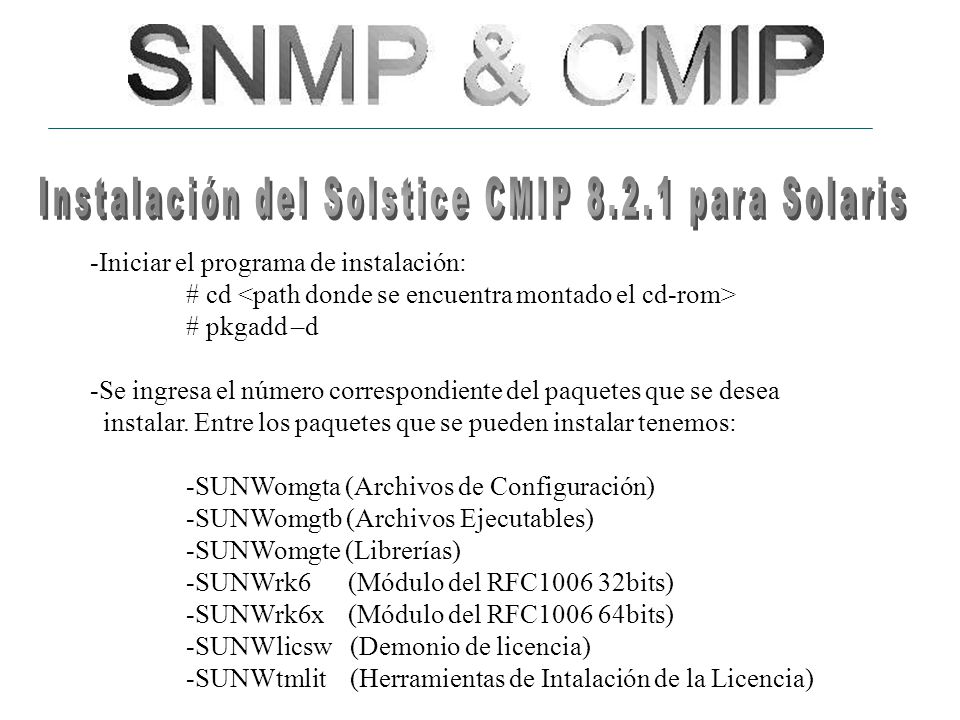 SNMP & CMIP

Instalación del Solstice CMIP 8.2.1 para Solaris

-Iniciar el programa de instalación:
# cd <path donde se encuentra montado el cd-rom>
# pkgadd –d

-Se ingresa el número correspondiente del paquetes que se desea instalar. Entre los paquetes que se pueden instalar tenemos:

-SUNWomgta (Archivos de Configuración)
-SUNWomgtb (Archivos Ejecutables)
-SUNWomgte (Librerías)
-SUNWrk6 (Módulo del RFC1006 32bits)
-SUNWrk6x (Módulo del RFC1006 64bits)
-SUNWlicsw (Demonio de licencia)
-SUNWtmlit (Herramientas de Intalación de la Licencia)